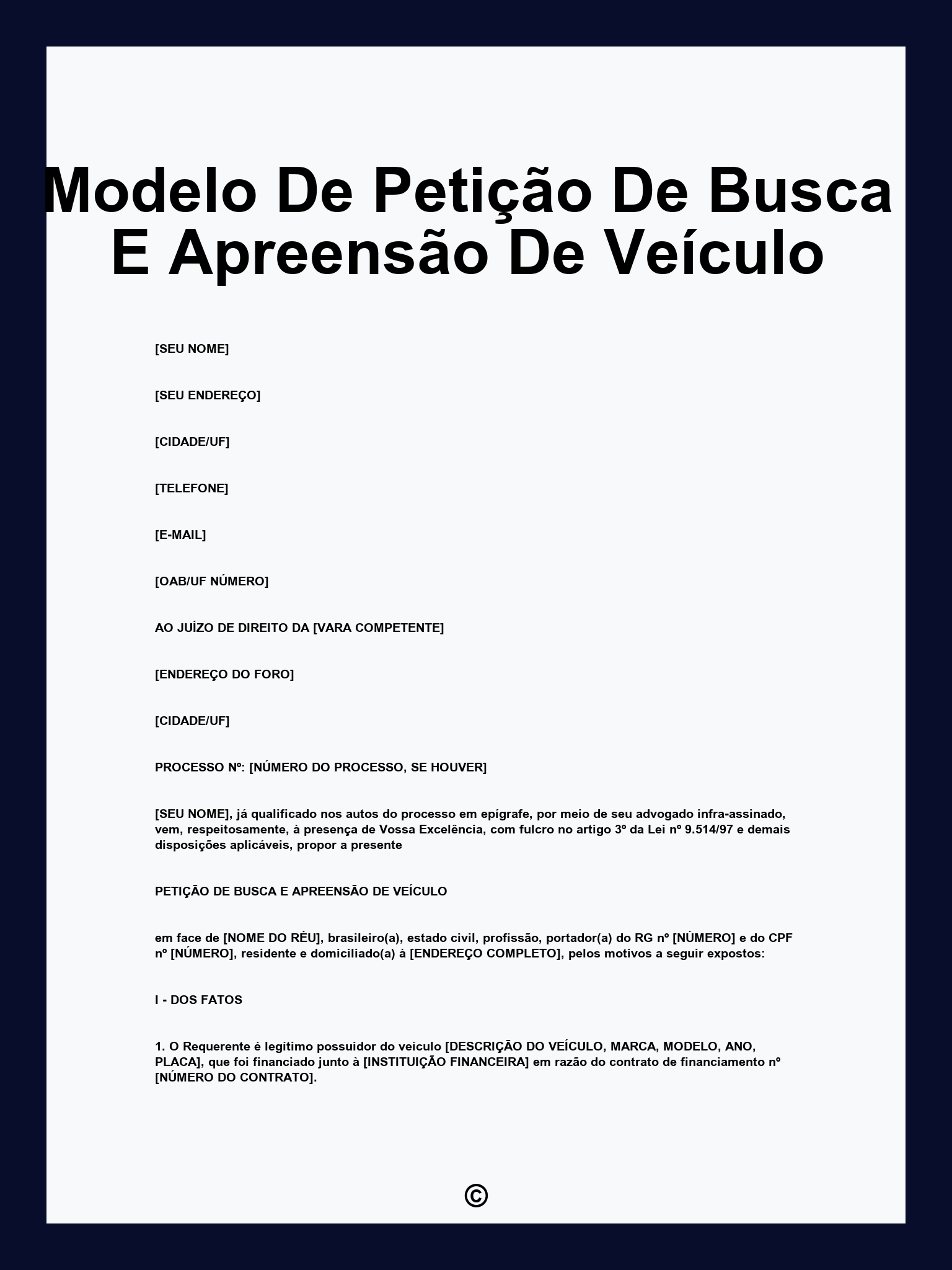 Modelo De Petição De Busca E Apreensão De Veículo

[SEU NOME]

[SEU ENDEREÇO]

[CIDADE/UF]

[TELEFONE]

[E-MAIL]

[OAB/UF NÚMERO]

AO JUÍZO DE DIREITO DA [VARA COMPETENTE]

[ENDEREÇO DO FORO]

[CIDADE/UF]

PROCESSO Nº: [NÚMERO DO PROCESSO, SE HOUVER]

[SEU NOME], já qualificado nos autos do processo em epígrafe, por meio de seu advogado infra-assinado, vem, respeitosamente, à presença de Vossa Excelência, com fulcro no artigo 3º da Lei nº 9.514/97 e demais disposições aplicáveis, propor a presente

PETIÇÃO DE BUSCA E APREENSÃO DE VEÍCULO

em face de [NOME DO RÉU], brasileiro(a), estado civil, profissão, portador(a) do RG nº [NÚMERO] e do CPF nº [NÚMERO], residente e domiciliado(a) à [ENDEREÇO COMPLETO], pelos motivos a seguir expostos:

I - DOS FATOS

1. O Requerente é legítimo possuidor do veículo [DESCRIÇÃO DO VEÍCULO, MARCA, MODELO, ANO, PLACA], que foi financiado junto à [INSTITUIÇÃO FINANCEIRA] em razão do contrato de financiamento nº [NÚMERO DO CONTRATO].

©